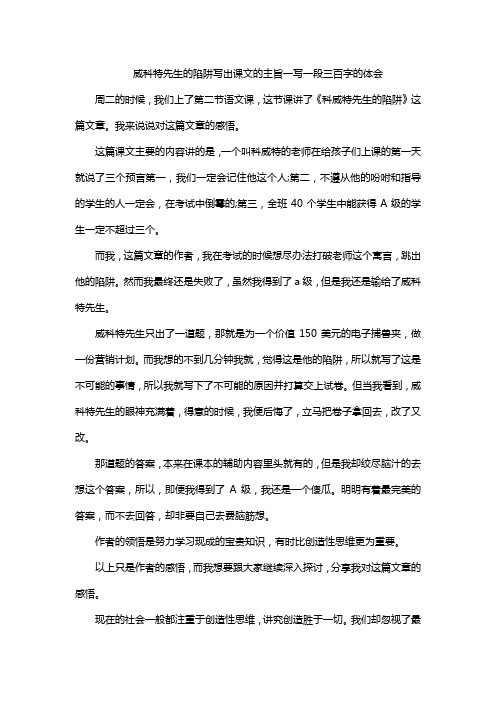 威科特先生的陷阱写出课文的主旨一写一段三百字的体会

周二的时候，我们上了第二节语文课，这节课讲了《科威特先生的陷阱》这篇文章。我来说说对这篇文章的感悟。

这篇课文主要的内容讲的是，一个叫科威特的老师在给孩子们上课的第一天就说了三个预言第一，我们一定会记住他这个人;第二，不遵从他的吩咐和指导的学生的人一定会，在考试中倒霉的;第三，全班 40 个学生中能获得 A 级的学生一定不超过三个。

而我，这篇文章的作者，我在考试的时候想尽办法打破老师这个寓言，跳出他的陷阱。然而我最终还是失败了，虽然我得到了 a 级，但是我还是输给了威科特先生。

威科特先生只出了一道题，那就是为一个价值 150 美元的电子捕兽夹，做一份营销计划。而我想的不到几分钟我就，觉得这是他的陷阱，所以就写了这是不可能的事情，所以我就写下了不可能的原因并打算交上试卷。但当我看到，威科特先生的眼神充满着，得意的时候，我便后悔了，立马把卷子拿回去，改了又改。

那道题的答案，本来在课本的辅助内容里头就有的，但是我却绞尽脑汁的去想这个答案，所以，即使我得到了 A 级，我还是一个傻瓜。明明有着最完美的答案，而不去回答，却非要自己去费脑筋想。

作者的领悟是努力学习现成的宝贵知识，有时比创造性思维更为重要。

以上只是作者的感悟，而我想要跟大家继续深入探讨，分享我对这篇文章的感悟。

现在的社会一般都注重于创造性思维，讲究创造胜于一切。我们却忽视了最